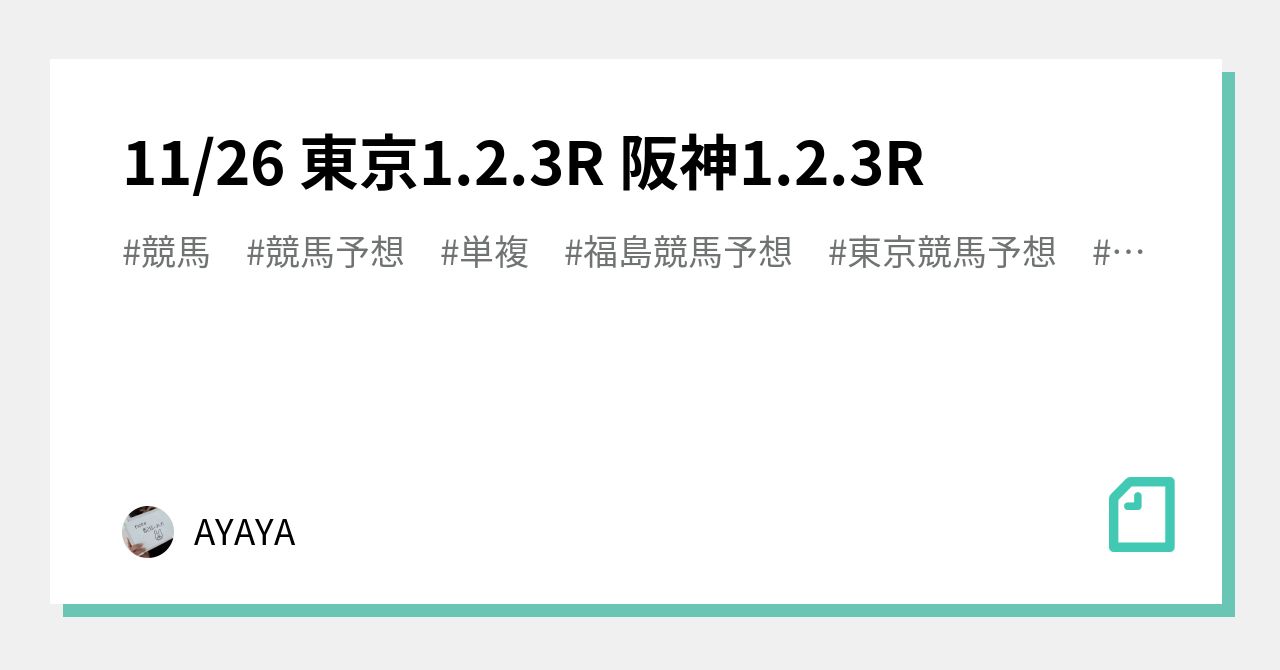 11/26 東京1.2.3R 阪神1.2.3R

#競馬 #競馬予想 #単複 #福島競馬予想 #東京競馬予想 #…

AYAYA